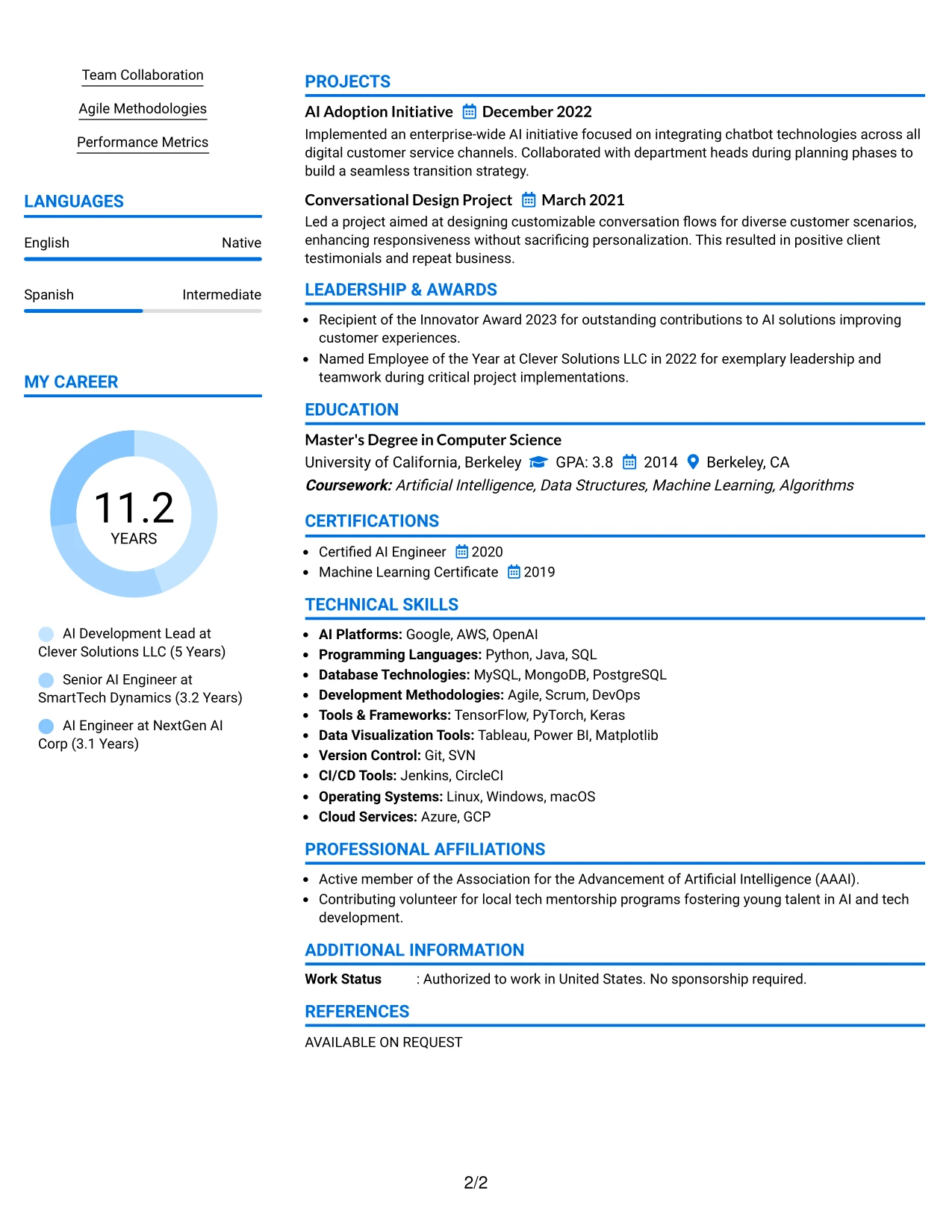 Team Collaboration

Agile Methodologies

Performance Metrics

LANGUAGES

English Native

Spanish Intermediate

MY CAREER

11.2
YEARS

AI Development Lead at Clever Solutions LLC (5 Years)

Senior AI Engineer at SmartTech Dynamics (3.2 Years)

AI Engineer at NextGen AI Corp (3.1 Years)

PROJECTS

AI Adoption Initiative December 2022

Implemented an enterprise-wide AI initiative focused on integrating chatbot technologies across all digital customer service channels. Collaborated with department heads during planning phases to build a seamless transition strategy.

Conversational Design Project March 2021

Led a project aimed at designing customizable conversation flows for diverse customer scenarios, enhancing responsiveness without sacrificing personalization. This resulted in positive client testimonials and repeat business.

LEADERSHIP & AWARDS

• Recipient of the Innovator Award 2023 for outstanding contributions to AI solutions improving customer experiences.
• Named Employee of the Year at Clever Solutions LLC in 2022 for exemplary leadership and teamwork during critical project implementations.

EDUCATION

Master's Degree in Computer Science
University of California, Berkeley GPA: 3.8 2014 Berkeley, CA
Coursework: Artificial Intelligence, Data Structures, Machine Learning, Algorithms

CERTIFICATIONS

• Certified AI Engineer 2020
• Machine Learning Certificate 2019

TECHNICAL SKILLS

• AI Platforms: Google, AWS, OpenAI
• Programming Languages: Python, Java, SQL
• Database Technologies: MySQL, MongoDB, PostgreSQL
• Development Methodologies: Agile, Scrum, DevOps
• Tools & Frameworks: TensorFlow, PyTorch, Keras
• Data Visualization Tools: Tableau, Power BI, Matplotlib
• Version Control: Git, SVN
• CI/CD Tools: Jenkins, CircleCI
• Operating Systems: Linux, Windows, macOS
• Cloud Services: Azure, GCP

PROFESSIONAL AFFILIATIONS

• Active member of the Association for the Advancement of Artificial Intelligence (AAAI).
• Contributing volunteer for local tech mentorship programs fostering young talent in AI and tech development.

ADDITIONAL INFORMATION

Work Status : Authorized to work in United States. No sponsorship required.

REFERENCES

AVAILABLE ON REQUEST

2/2